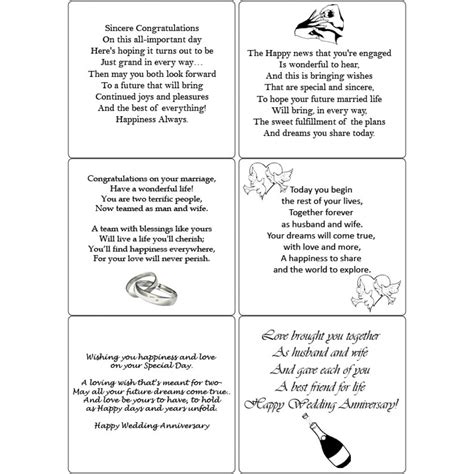 Sincere Congratulations
On this all-important day
Here's hoping it turns out to be
Just grand in every way…
Then may you both look forward
To a future that will bring
Continued joys and pleasures
And the best of everything!
Happiness Always.

The Happy news that you're engaged
Is wonderful to hear,
And this is bringing wishes
That are special and sincere,
To hope your future married life
Will bring, in every way,
The sweet fulfillment of the plans
And dreams you share today.

Congratulations on your marriage,
Have a wonderful life!
You are two terrific people,
Now teamed as man and wife.

A team with blessings like yours
Will live a life you'll cherish;
You'll find happiness everywhere,
For your love will never perish.

Today you begin
the rest of your lives,
Together forever
as husband and wife.
Your dreams will come true,
with love and more,
A happiness to share
and the world to explore.

Wishing you happiness and love
on your Special Day.

A loving wish that's meant for two-
May all your future dreams come true..
And love be yours to have, to hold
as Happy days and years unfold.

Happy Wedding Anniversary

Love brought you together
As husband and wife
And gave each of you
A best friend for life
Happy Wedding Anniversary!